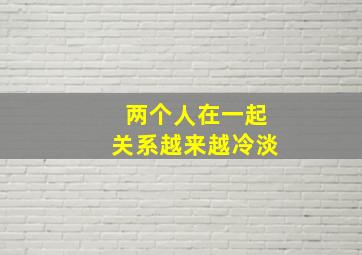 两个人在一起
关系越来越冷淡